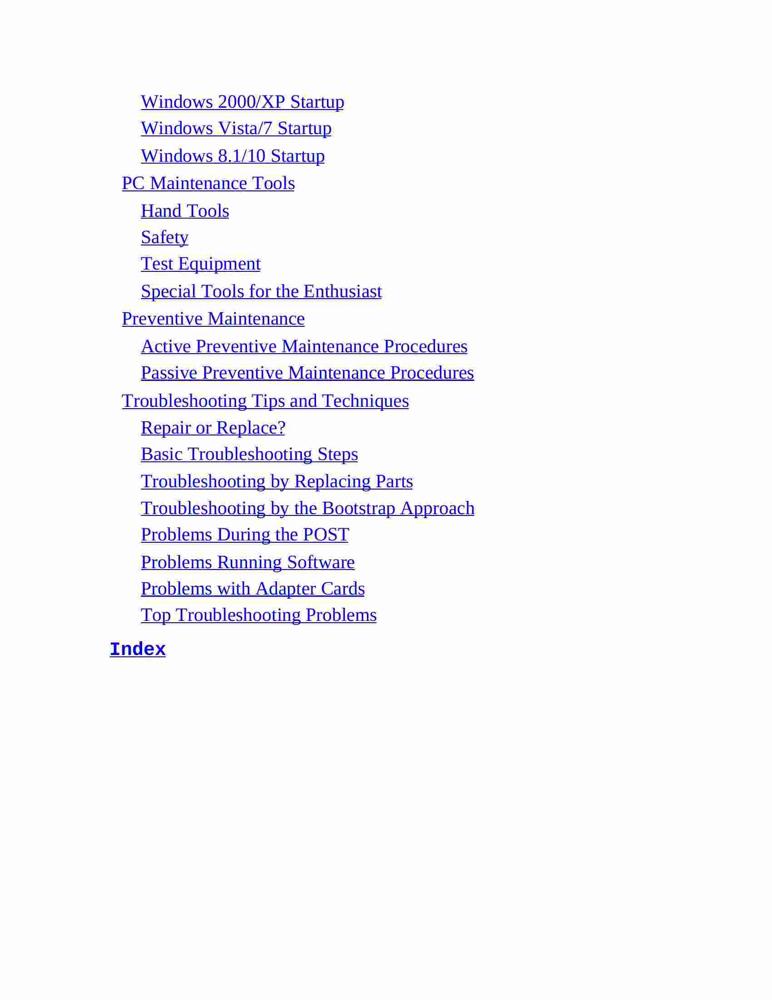 Windows 2000/XP Startup
Windows Vista/7 Startup
Windows 8.1/10 Startup
PC Maintenance Tools
Hand Tools
Safety
Test Equipment
Special Tools for the Enthusiast
Preventive Maintenance
Active Preventive Maintenance Procedures
Passive Preventive Maintenance Procedures
Troubleshooting Tips and Techniques
Repair or Replace?
Basic Troubleshooting Steps
Troubleshooting by Replacing Parts
Troubleshooting by the Bootstrap Approach
Problems During the POST
Problems Running Software
Problems with Adapter Cards
Top Troubleshooting Problems

Index